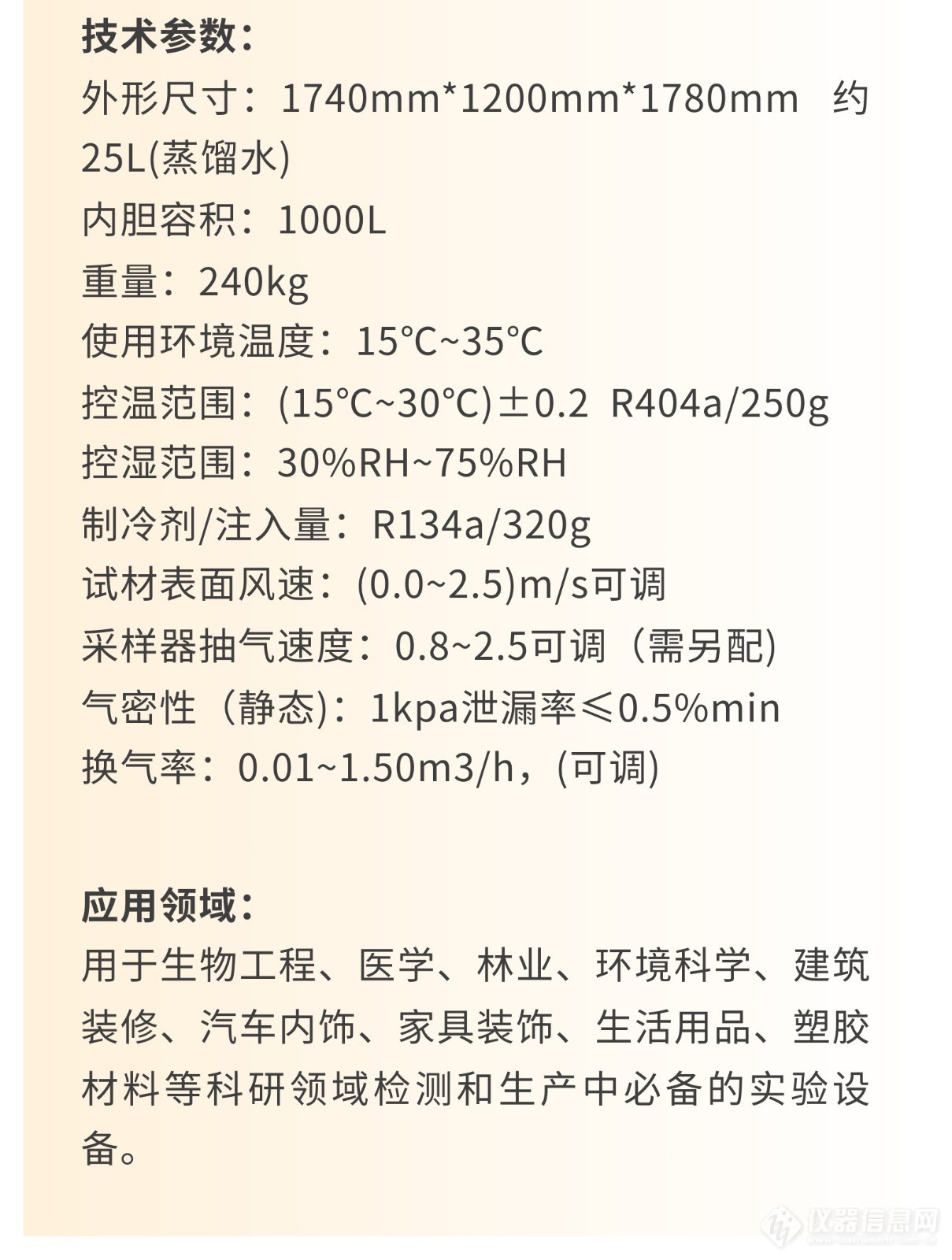 技术参数：
外形尺寸：1740mm*1200mm*1780mm 约25L(蒸馏水)
内胆容积：1000L
重量：240kg
使用环境温度：15°C~35°C
控温范围：(15°C~30°C)±0.2 R404a/250g
控湿范围：30%RH~75%RH
制冷剂/注入量：R134a/320g
试材表面风速：(0.0~2.5)m/s可调
采样器抽气速度：0.8~2.5可调（需另配)
气密性（静态)：1kpa泄漏率≤0.5%min
换气率：0.01~1.50m3/h，(可调)

应用领域：
用于生物工程、医学、林业、环境科学、建筑装修、汽车内饰、家具装饰、生活用品、塑胶材料等科研领域检测和生产中必备的实验设备。

仪器信息网